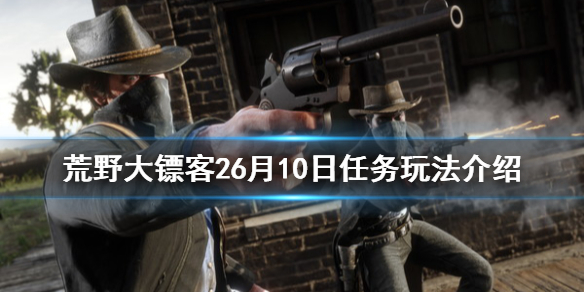 荒野大镖客26月10日任务玩法介绍